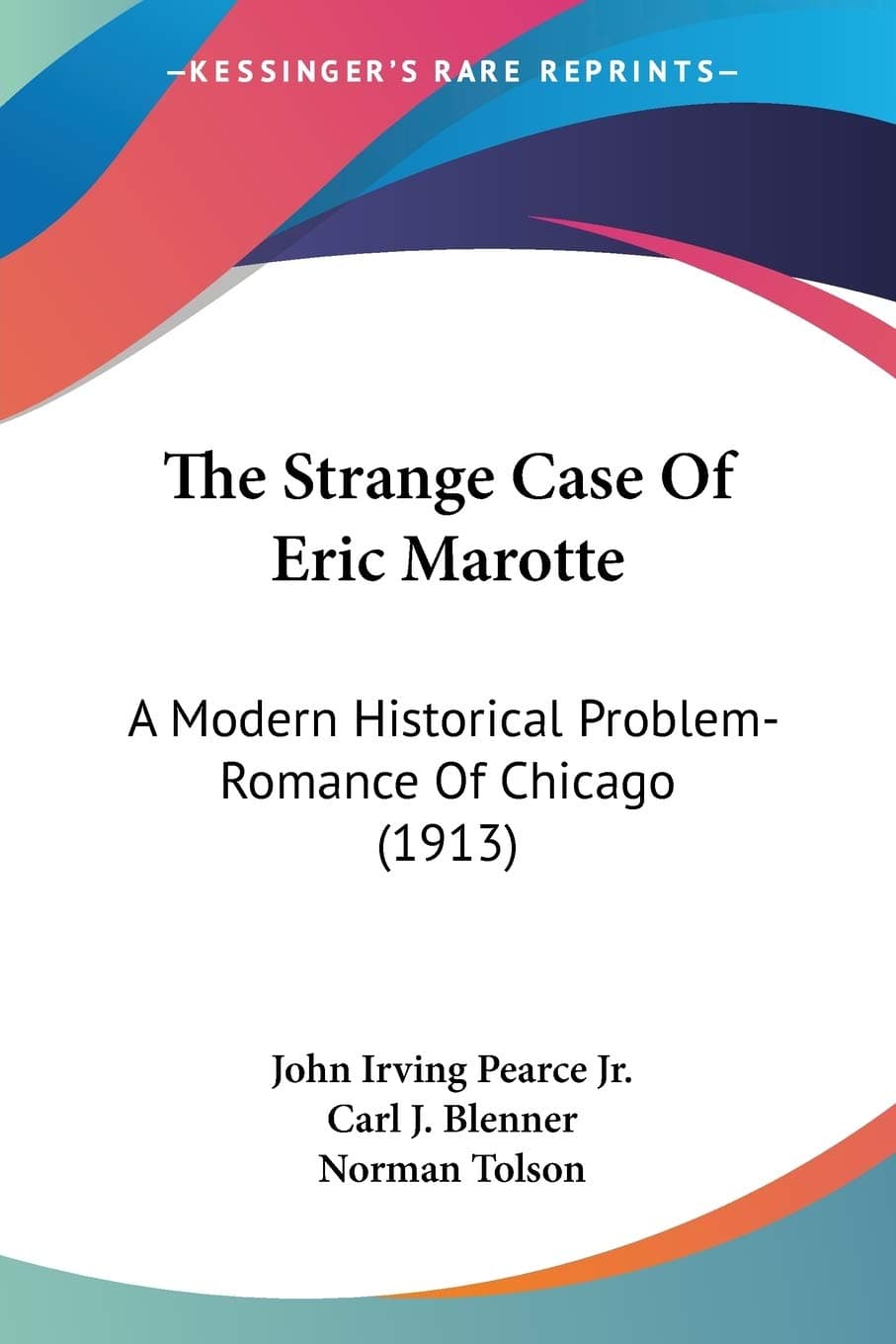 —KESSINGER'S RARE REPRINTS—

The Strange Case Of Eric Marotte

A Modern Historical Problem-Romance Of Chicago (1913)

John Irving Pearce Jr.
Carl J. Blenner
Norman Tolson